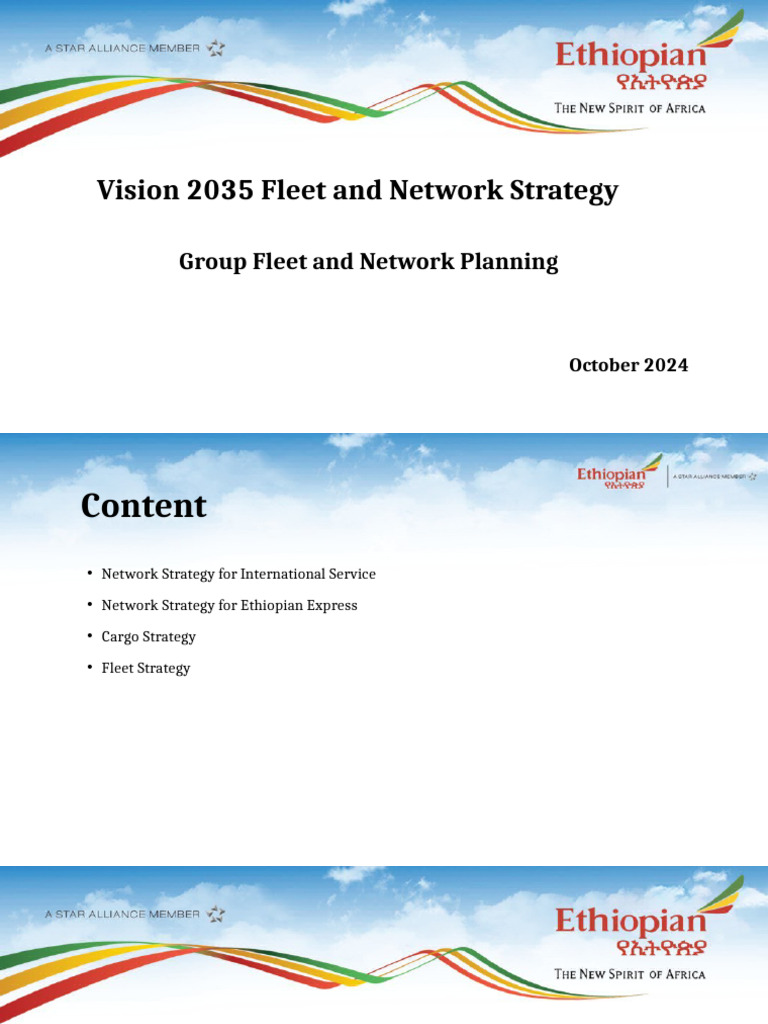 A STAR ALLIANCE MEMBER

Ethiopian
የኢትዮጵያ

THE NEW SPIRIT OF AFRICA

Vision 2035 Fleet and Network Strategy

Group Fleet and Network Planning

October 2024

Ethiopian
የኢትዮጵያ
A STAR ALLIANCE MEMBER

Content

• Network Strategy for International Service
• Network Strategy for Ethiopian Express
• Cargo Strategy
• Fleet Strategy

A STAR ALLIANCE MEMBER

Ethiopian
የኢትዮጵያ

THE NEW SPIRIT OF AFRICA